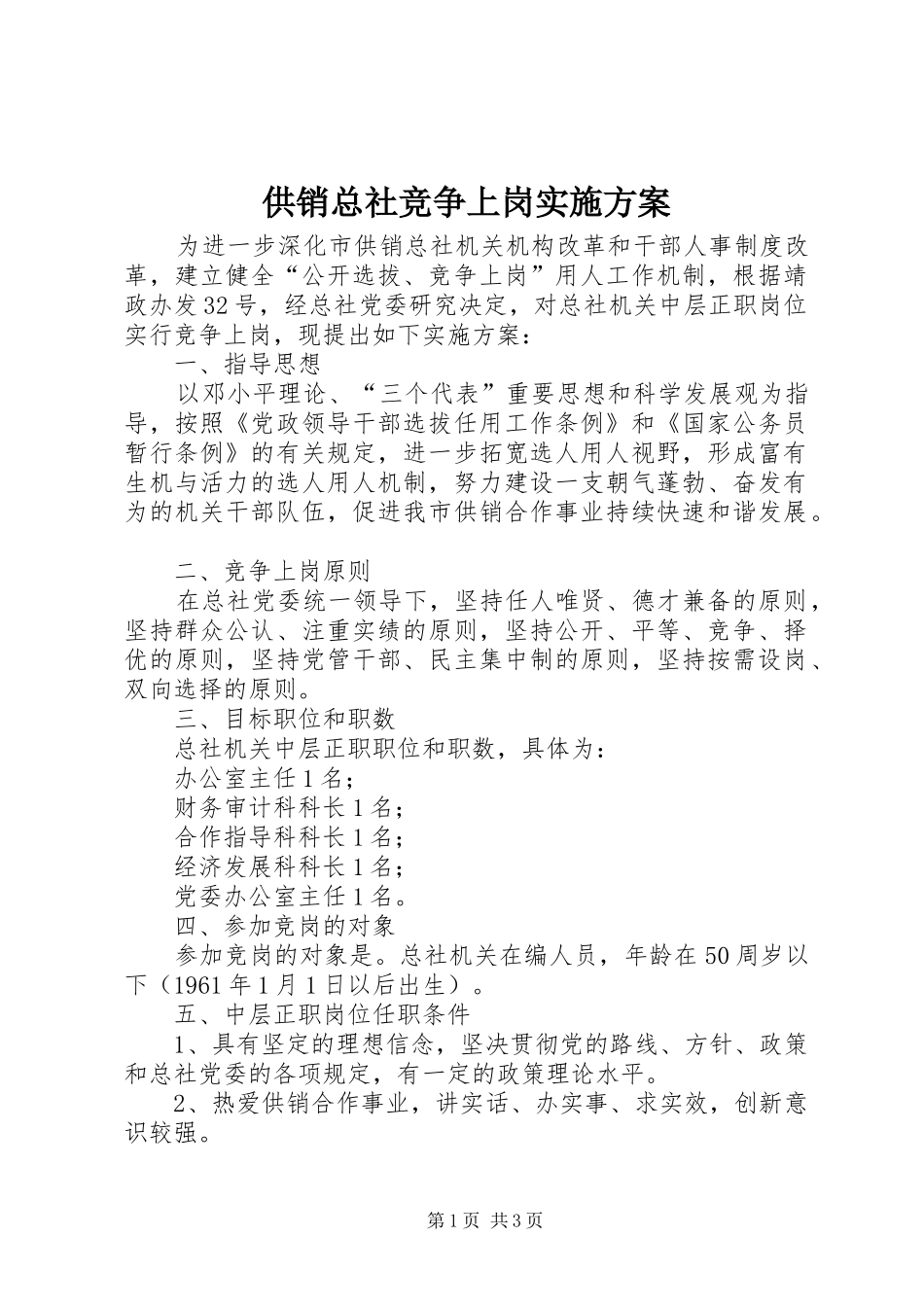 供销总社竞争上岗实施方案

为进一步深化市供销总社机关机构改革和干部人事制度改革，建立健全“公开选拔、竞争上岗”用人工作机制，根据靖政办发32号，经总社党委研究决定，对总社机关中层正职岗位实行竞争上岗，现提出如下实施方案：

一、指导思想

以邓小平理论、“三个代表”重要思想和科学发展观为指导，按照《党政领导干部选拔任用工作条例》和《国家公务员暂行条例》的有关规定，进一步拓宽选人用人视野，形成富有生机与活力的选人用人机制，努力建设一支朝气蓬勃、奋发有为的机关干部队伍，促进我市供销合作事业持续快速和谐发展。

二、竞争上岗原则

在总社党委统一领导下，坚持任人唯贤、德才兼备的原则，坚持群众公认、注重实绩的原则，坚持公开、平等、竞争、择优的原则，坚持党管干部、民主集中制的原则，坚持按需设岗、双向选择的原则。

三、目标职位和职数

总社机关中层正职职位和职数，具体为：

办公室主任1名；

财务审计科科长1名；

合作指导科科长1名；

经济发展科科长1名；

党委办公室主任1名。

四、参加竞岗的对象

参加竞岗的对象是。总社机关在编人员，年龄在50周岁以下（1961年1月1日以后出生）。

五、中层正职岗位任职条件

1、具有坚定的理想信念，坚决贯彻党的路线、方针、政策和总社党委的各项规定，有一定的政策理论水平。

2、热爱供销合作事业，讲实话、办实事、求实效，创新意识较强。

第1页 共3页